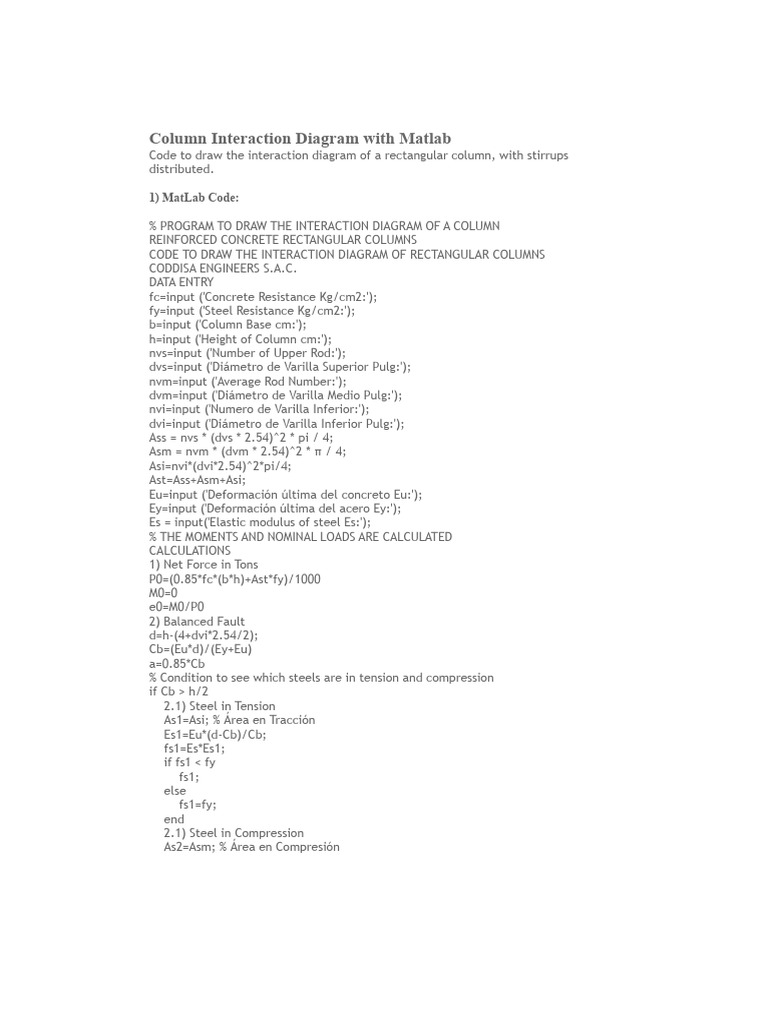 Column Interaction Diagram with Matlab
Code to draw the interaction diagram of a rectangular column, with stirrups distributed.

1) MatLab Code:

% PROGRAM TO DRAW THE INTERACTION DIAGRAM OF A COLUMN
REINFORCED CONCRETE RECTANGULAR COLUMNS
CODE TO DRAW THE INTERACTION DIAGRAM OF RECTANGULAR COLUMNS
CODDISA ENGINEERS S.A.C.
DATA ENTRY
fc=input ('Concrete Resistance Kg/cm2:');
fy=input ('Steel Resistance Kg/cm2:');
b=input ('Column Base cm:');
h=input ('Height of Column cm:');
nvs=input ('Number of Upper Rod:');
dvs=input ('Diámetro de Varilla Superior Pulg:');
nvm=input ('Average Rod Number:');
dvm=input ('Diámetro de Varilla Medio Pulg:');
nvi=input ('Numero de Varilla Inferior:');
dvi=input ('Diámetro de Varilla Inferior Pulg:');
Ass = nvs * (dvs * 2.54)^2 * pi / 4;
Asm = nvm * (dvm * 2.54)^2 * π / 4;
Asi=nvi*(dvi*2.54)^2*pi/4;
Ast=Ass+Asm+Asi;
Eu=input ('Deformación última del concreto Eu:');
Ey=input ('Deformación última del acero Ey:');
Es = input('Elastic modulus of steel Es:');
% THE MOMENTS AND NOMINAL LOADS ARE CALCULATED
CALCULATIONS
1) Net Force in Tons
P0=(0.85*fc*(b*h)+Ast*fy)/1000
M0=0
e0=M0/P0
2) Balanced Fault
d=h-(4+dvi*2.54/2);
Cb=(Eu*d)/(Ey+Eu)
a=0.85*Cb
% Condition to see which steels are in tension and compression
if Cb > h/2
2.1) Steel in Tension
As1=Asi; % Área en Tracción
Es1=Eu*(d-Cb)/Cb;
fs1=Es*Es1;
if fs1 < fy
fs1;
else
fs1=fy;
end
2.1) Steel in Compression
As2=Asm; % Área en Compresión